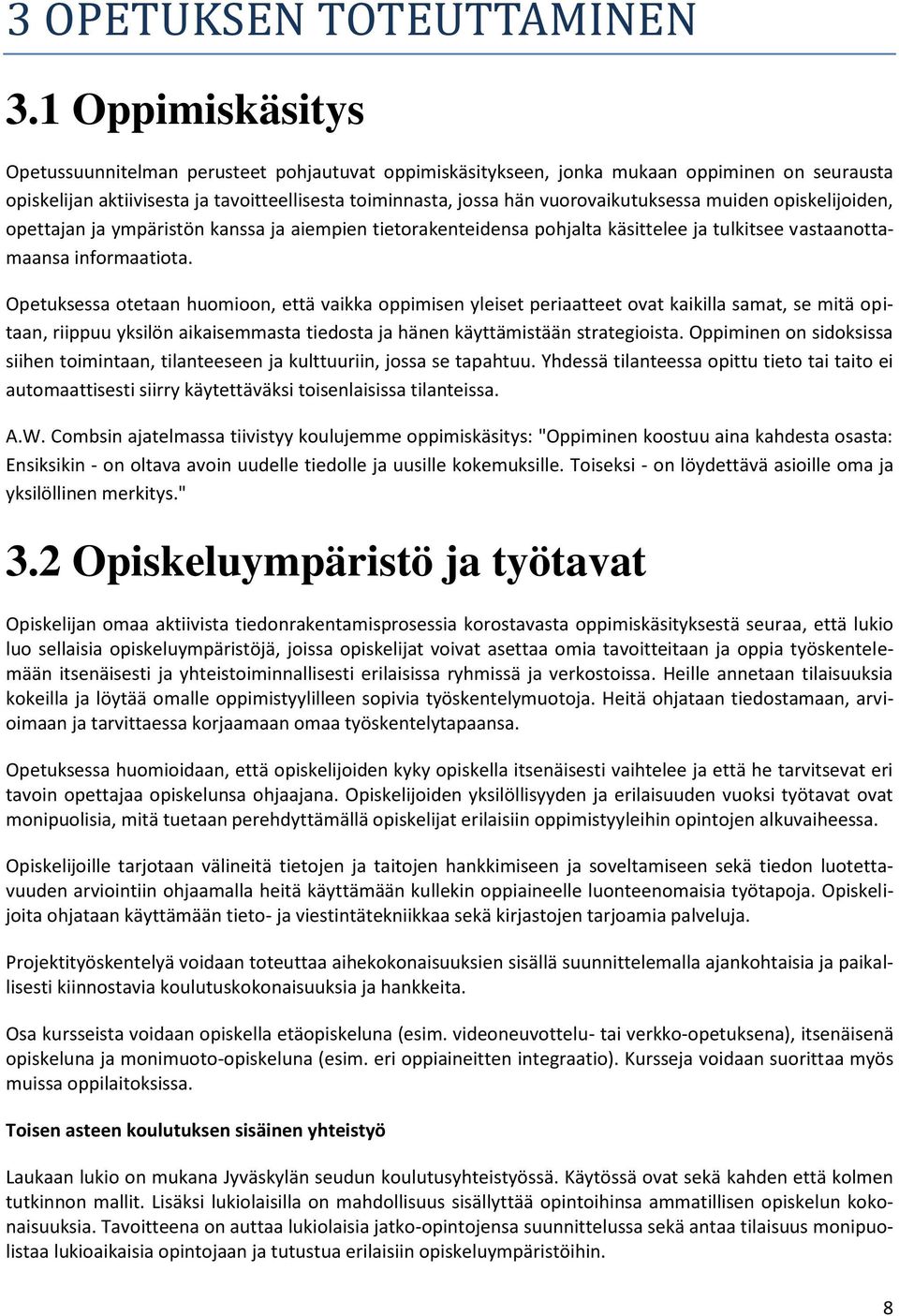 3 OPETUKSEN TOTEUTTAMINEN

3.1 Oppimiskäsitys

Opetussuunnitelman perusteet pohjautuvat oppimiskäsitykseen, jonka mukaan oppiminen on seurausta opiskelijan aktiivisesta ja tavoitteellisesta toiminnasta, jossa hän vuorovaikutuksessa muiden opiskelijoiden, opettajan ja ympäristön kanssa ja aiempien tietorakenteidensa pohjalta käsittelee ja tulkitsee vastaanottamaansa informaatiota.

Opetuksessa otetaan huomioon, että vaikka oppimisen yleiset periaatteet ovat kaikilla samat, se mitä opitaan, riippuu yksilön aikaisemmasta tiedosta ja hänen käyttämistään strategioista. Oppiminen on sidoksissa siihen toimintaan, tilanteeseen ja kulttuuriin, jossa se tapahtuu. Yhdessä tilanteessa opittu tieto tai taito ei automaattisesti siirry käytettäväksi toisenlaisissa tilanteissa.

A.W. Combsin ajatelmassa tiivistyy koulujemme oppimiskäsitys: "Oppiminen koostuu aina kahdesta osasta: Ensiksikin - on oltava avoin uudelle tiedolle ja uusille kokemuksille. Toiseksi - on löydettävä asioille oma ja yksilöllinen merkitys."

3.2 Opiskeluympäristö ja työtavat

Opiskelijan omaa aktiivista tiedonrakentamisprosessia korostavasta oppimiskäsityksestä seuraa, että lukio luo sellaisia opiskeluympäristöjä, joissa opiskelijat voivat asettaa omia tavoitteitaan ja oppia työskentelemään itsenäisesti ja yhteistoiminnallisesti erilaisissa ryhmissä ja verkostoissa. Heille annetaan tilaisuuksia kokeilla ja löytää omalle oppimistyylilleen sopivia työskentelymuotoja. Heitä ohjataan tiedostamaan, arvioimaan ja tarvittaessa korjaamaan omaa työskentelytapaansa.

Opetuksessa huomioidaan, että opiskelijoiden kyky opiskella itsenäisesti vaihtelee ja että he tarvitsevat eri tavoin opettajaa opiskelunsa ohjaajana. Opiskelijoiden yksilöllisyyden ja erilaisuuden vuoksi työtavat ovat monipuolisia, mitä tuetaan perehdyttämällä opiskelijat erilaisiin oppimistyyleihin opintojen alkuvaiheessa.

Opiskelijoille tarjotaan välineitä tietojen ja taitojen hankkimiseen ja soveltamiseen sekä tiedon luotettavuuden arviointiin ohjaamalla heitä käyttämään kullekin oppiaineelle luonteenomaisia työtapoja. Opiskelijoita ohjataan käyttämään tieto- ja viestintätekniikkaa sekä kirjastojen tarjoamia palveluja.

Projektityöskentelyä voidaan toteuttaa aihekokonaisuuksien sisällä suunnittelemalla ajankohtaisia ja paikallisesti kiinnostavia koulutuskokonaisuuksia ja hankkeita.

Osa kursseista voidaan opiskella etäopiskeluna (esim. videoneuvottelu- tai verkko-opetuksena), itsenäisenä opiskeluna ja monimuoto-opiskeluna (esim. eri oppiaineitten integraatio). Kursseja voidaan suorittaa myös muissa oppilaitoksissa.

Toisen asteen koulutuksen sisäinen yhteistyö

Laukaan lukio on mukana Jyväskylän seudun koulutusyhteistyössä. Käytössä ovat sekä kahden että kolmen tutkinnon mallit. Lisäksi lukiolaisilla on mahdollisuus sisällyttää opintoihinsa ammatillisen opiskelun kokonaisuuksia. Tavoitteena on auttaa lukiolaisia jatko-opintojensa suunnittelussa sekä antaa tilaisuus monipuolistaa lukioaikaisia opintojaan ja tutustua erilaisiin opiskeluympäristöihin.

8